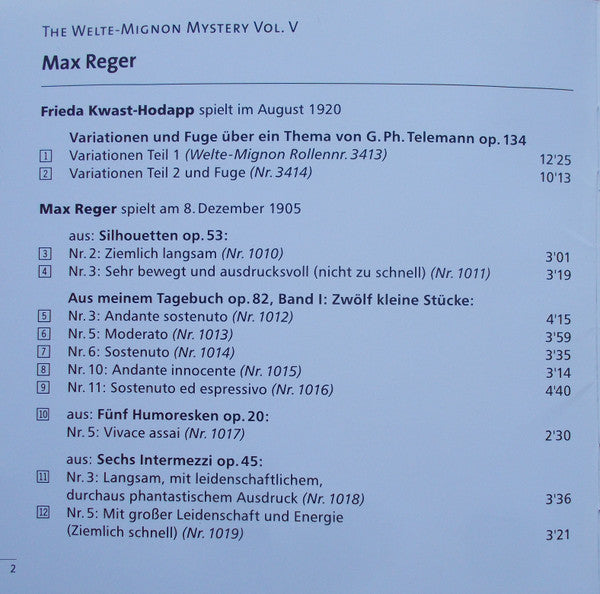 THE WELTE-MIGNON MYSTERY VOL. V

Max Reger

Frieda Kwast-Hodapp spielt im August 1920

Variationen und Fuge über ein Thema von G. Ph. Telemann op. 134
1 Variationen Teil 1 (Welte-Mignon Rollennr. 3413) 12'25
2 Variationen Teil 2 und Fuge (Nr. 3414) 10'13

Max Reger spielt am 8. Dezember 1905

aus: Silhouetten op. 53:
3 Nr. 2: Ziemlich langsam (Nr. 1010) 3'01
4 Nr. 3: Sehr bewegt und ausdrucksvoll (nicht zu schnell) (Nr. 1011) 3'19

Aus meinem Tagebuch op. 82, Band I: Zwölf kleine Stücke:
5 Nr. 3: Andante sostenuto (Nr. 1012) 4'15
6 Nr. 5: Moderato (Nr. 1013) 3'59
7 Nr. 6: Sostenuto (Nr. 1014) 3'35
8 Nr. 10: Andante innocente (Nr. 1015) 3'14
9 Nr. 11: Sostenuto ed espressivo (Nr. 1016) 4'40

10 aus: Fünf Humoresken op. 20:
Nr. 5: Vivace assai (Nr. 1017) 2'30

aus: Sechs Intermezzi op. 45:
11 Nr. 3: Langsam, mit leidenschaftlichem, durchaus phantastischem Ausdruck (Nr. 1018) 3'36
12 Nr. 5: Mit großer Leidenschaft und Energie (Ziemlich schnell) (Nr. 1019) 3'21

2